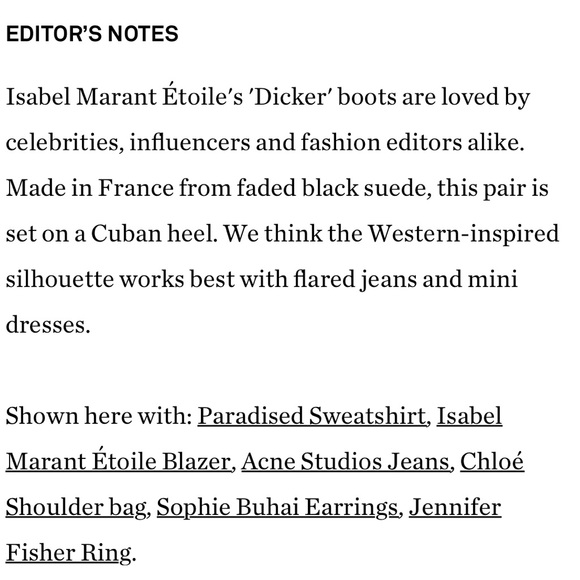 EDITOR'S NOTES

Isabel Marant Étoile's 'Dicker' boots are loved by celebrities, influencers and fashion editors alike. Made in France from faded black suede, this pair is set on a Cuban heel. We think the Western-inspired silhouette works best with flared jeans and mini dresses.

Shown here with: Paradised Sweatshirt, Isabel Marant Étoile Blazer, Acne Studios Jeans, Chloé Shoulder bag, Sophie Buhai Earrings, Jennifer Fisher Ring.